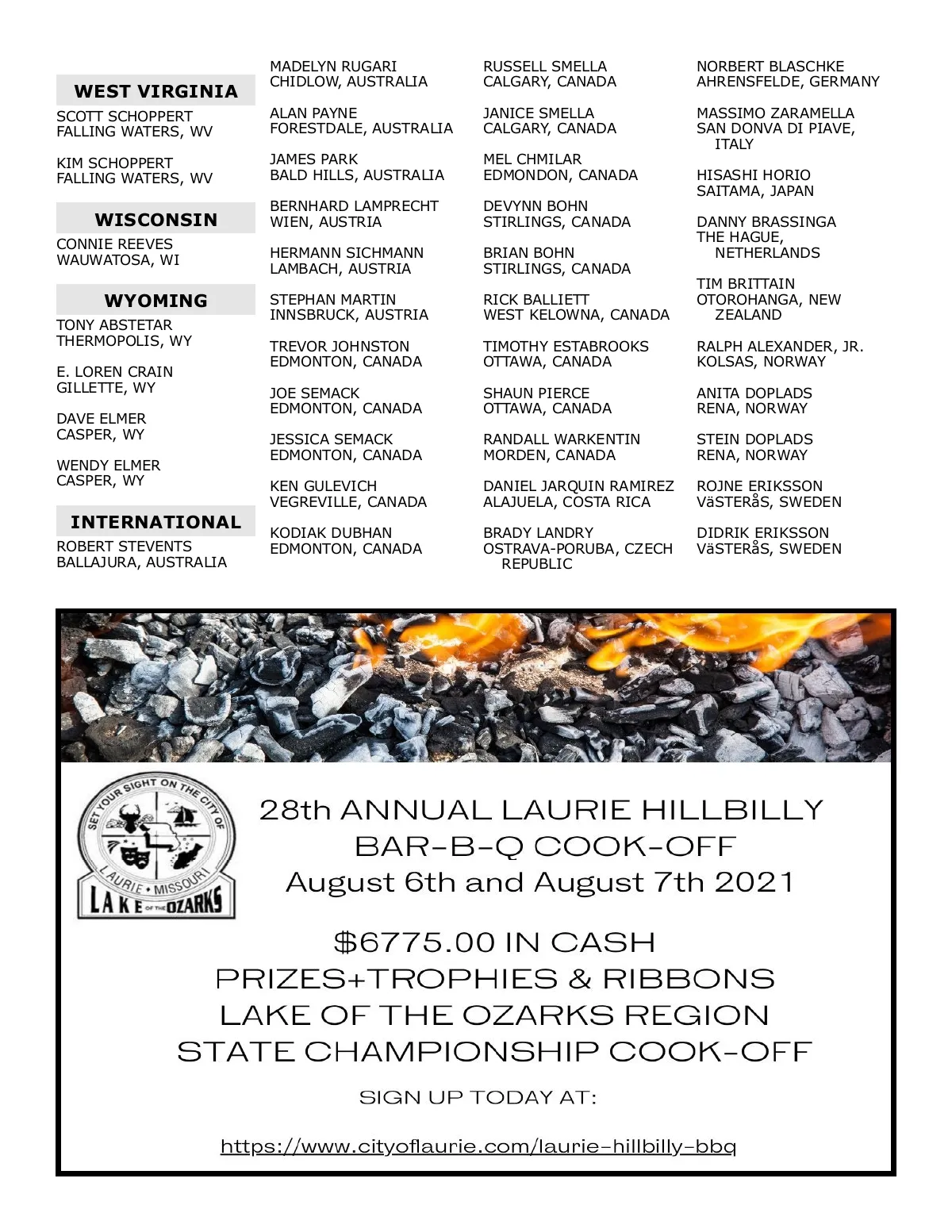 WEST VIRGINIA

SCOTT SCHOPPERT
FALLING WATERS, WV

KIM SCHOPPERT
FALLING WATERS, WV

WISCONSIN

CONNIE REEVES
WAUWATOSA, WI

WYOMING

TONY ABSTETAR
THERMOPOLIS, WY

E. LOREN CRAIN
GILLETTE, WY

DAVE ELMER
CASPER, WY

WENDY ELMER
CASPER, WY

INTERNATIONAL

ROBERT STEVENTS
BALLAJURA, AUSTRALIA

MADELYN RUGARI
CHIDLOW, AUSTRALIA

ALAN PAYNE
FORESTDALE, AUSTRALIA

JAMES PARK
BALD HILLS, AUSTRALIA

BERNHARD LAMPRECHT
WIEN, AUSTRIA

HERMANN SICHMANN
LAMBACH, AUSTRIA

STEPHAN MARTIN
INNSBRUCK, AUSTRIA

TREVOR JOHNSTON
EDMONTON, CANADA

JOE SEMACK
EDMONTON, CANADA

JESSICA SEMACK
EDMONTON, CANADA

KEN GULEVICH
VEGREVILLE, CANADA

KODIAK DUBHAN
EDMONTON, CANADA

RUSSELL SMELLA
CALGARY, CANADA

JANICE SMELLA
CALGARY, CANADA

MEL CHMILAR
EDMONDON, CANADA

DEVYNN BOHN
STIRLINGS, CANADA

BRIAN BOHN
STIRLINGS, CANADA

RICK BALLIETT
WEST KELOWNA, CANADA

TIMOTHY ESTABROOKS
OTTAWA, CANADA

SHAUN PIERCE
OTTAWA, CANADA

RANDALL WARKENTIN
MORDEN, CANADA

DANIEL JARQUIN RAMIREZ
ALAJUELA, COSTA RICA

BRADY LANDRY
OSTRAVA-PORUBA, CZECH REPUBLIC

NORBERT BLASCHKE
AHRENSFELDE, GERMANY

MASSIMO ZARAMELLA
SAN DONVA DI PIAVE, ITALY

HISASHI HORIO
SAITAMA, JAPAN

DANNY BRASSINGA
THE HAGUE, NETHERLANDS

TIM BRITTAIN
OTOROHANGA, NEW ZEALAND

RALPH ALEXANDER, JR.
KOLSAS, NORWAY

ANITA DOPLADS
RENA, NORWAY

STEIN DOPLADS
RENA, NORWAY

ROJNE ERIKSSON
VäSTERåS, SWEDEN

DIDRIK ERIKSSON
VäSTERåS, SWEDEN

SET YOUR SIGHT ON THE CITY OF LAURIE • MISSOURI LAKE OF THE OZARKS

28th ANNUAL LAURIE HILLBILLY BAR-B-Q COOK-OFF
August 6th and August 7th 2021

$6775.00 IN CASH PRIZES+TROPHIES & RIBBONS
LAKE OF THE OZARKS REGION
STATE CHAMPIONSHIP COOK-OFF

SIGN UP TODAY AT:

https://www.cityoflaurie.com/laurie-hillbilly-bbq